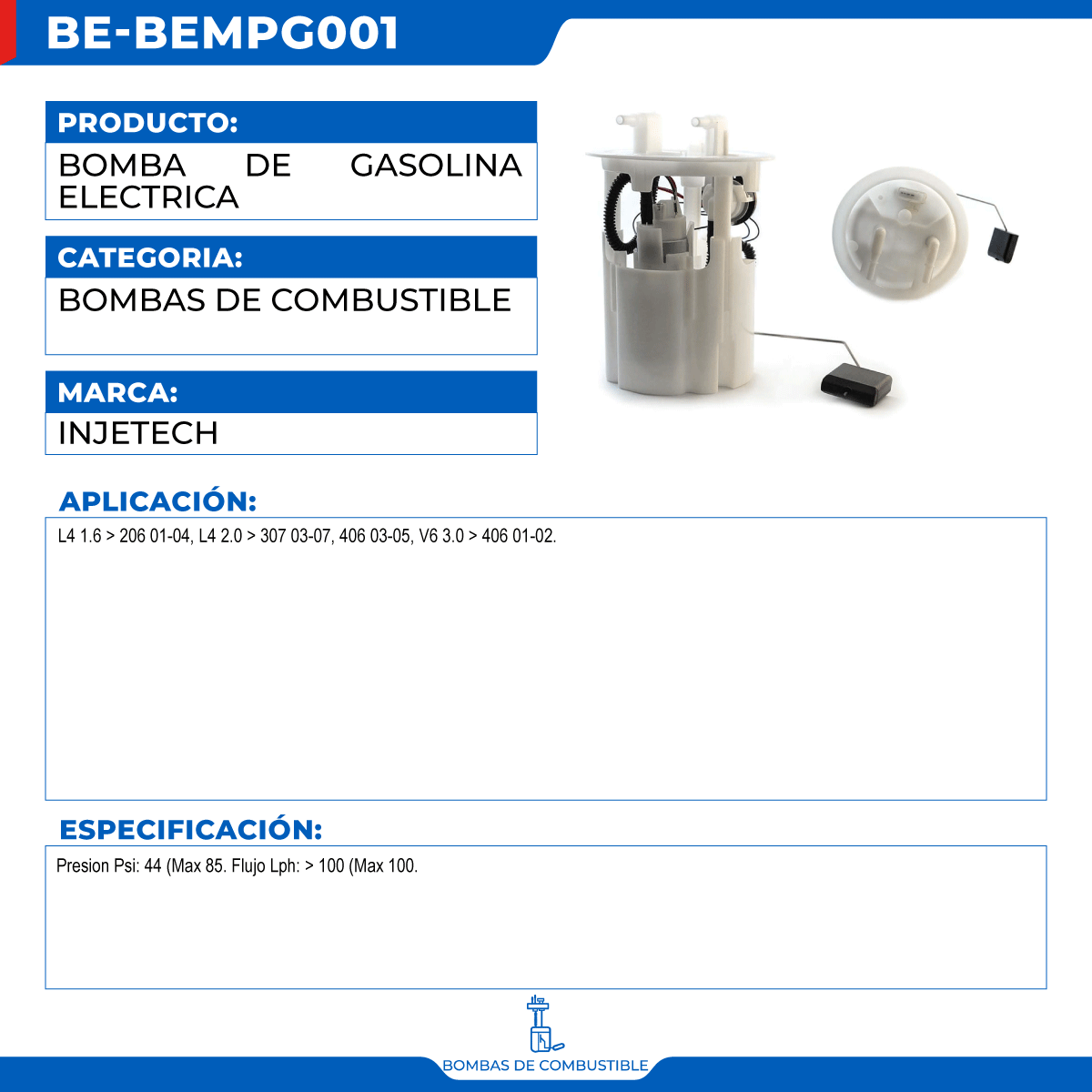 BE-BEMPG001

PRODUCTO:

BOMBA DE GASOLINA ELECTRICA

CATEGORIA:

BOMBAS DE COMBUSTIBLE

MARCA:

INJETECH

APLICACIÓN:

L4 1.6 > 206 01-04, L4 2.0 > 307 03-07, 406 03-05, V6 3.0 > 406 01-02.

ESPECIFICACIÓN:

Presion Psi: 44 (Max 85. Flujo Lph: > 100 (Max 100.

BOMBAS DE COMBUSTIBLE